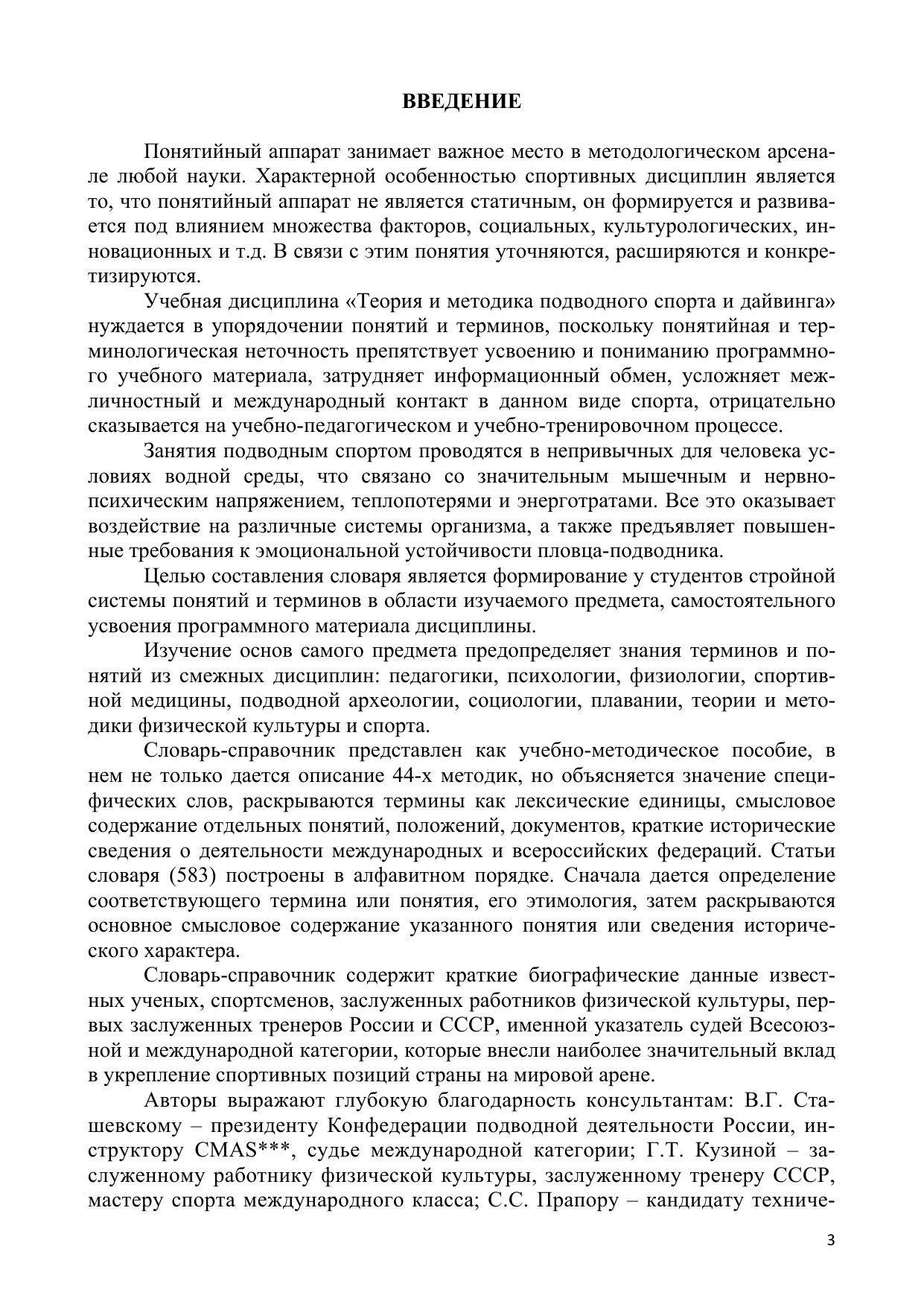 ВВЕДЕНИЕ

Понятийный аппарат занимает важное место в методологическом арсенале любой науки. Характерной особенностью спортивных дисциплин является то, что понятийный аппарат не является статичным, он формируется и развивается под влиянием множества факторов, социальных, культурологических, инновационных и т.д. В связи с этим понятия уточняются, расширяются и конкретизируются.

Учебная дисциплина «Теория и методика подводного спорта и дайвинга» нуждается в упорядочении понятий и терминов, поскольку понятийная и терминологическая неточность препятствует усвоению и пониманию программного учебного материала, затрудняет информационный обмен, усложняет межличностный и международный контакт в данном виде спорта, отрицательно сказывается на учебно-педагогическом и учебно-тренировочном процессе.

Занятия подводным спортом проводятся в непривычных для человека условиях водной среды, что связано со значительным мышечным и нервно-психическим напряжением, теплопотерями и энерготратами. Все это оказывает воздействие на различные системы организма, а также предъявляет повышенные требования к эмоциональной устойчивости пловца-подводника.

Целью составления словаря является формирование у студентов стройной системы понятий и терминов в области изучаемого предмета, самостоятельного усвоения программного материала дисциплины.

Изучение основ самого предмета предопределяет знания терминов и понятий из смежных дисциплин: педагогики, психологии, физиологии, спортивной медицины, подводной археологии, социологии, плавании, теории и методики физической культуры и спорта.

Словарь-справочник представлен как учебно-методическое пособие, в нем не только дается описание 44-х методик, но объясняется значение специфических слов, раскрываются термины как лексические единицы, смысловое содержание отдельных понятий, положений, документов, краткие исторические сведения о деятельности международных и всероссийских федераций. Статьи словаря (583) построены в алфавитном порядке. Сначала дается определение соответствующего термина или понятия, его этимология, затем раскрываются основное смысловое содержание указанного понятия или сведения исторического характера.

Словарь-справочник содержит краткие биографические данные известных ученых, спортсменов, заслуженных работников физической культуры, первых заслуженных тренеров России и СССР, именной указатель судей Всесоюзной и международной категории, которые внесли наиболее значительный вклад в укрепление спортивных позиций страны на мировой арене.

Авторы выражают глубокую благодарность консультантам: В.Г. Сташевскому – президенту Конфедерации подводной деятельности России, инструктору CMAS***, судье международной категории; Г.Т. Кузиной – заслуженному работнику физической культуры, заслуженному тренеру СССР, мастеру спорта международного класса; С.С. Прапору – кандидату техниче-

3